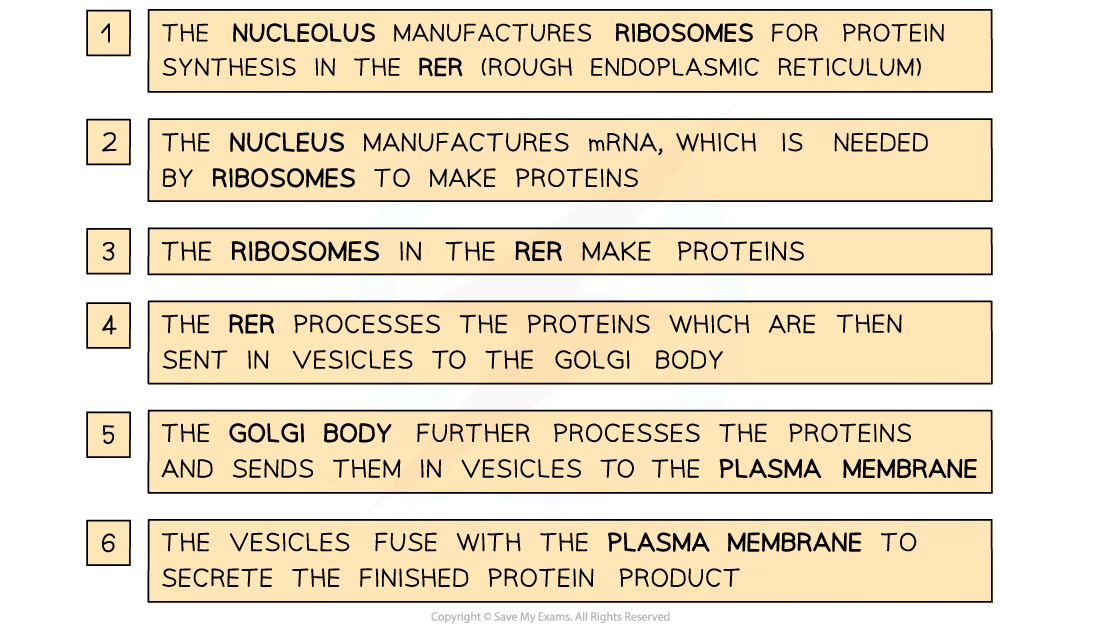 1

THE NUCLEOLUS MANUFACTURES RIBOSOMES FOR PROTEIN SYNTHESIS IN THE RER (ROUGH ENDOPLASMIC RETICULUM)

2

THE NUCLEUS MANUFACTURES mRNA, WHICH IS NEEDED BY RIBOSOMES TO MAKE PROTEINS

3

THE RIBOSOMES IN THE RER MAKE PROTEINS

4

THE RER PROCESSES THE PROTEINS WHICH ARE THEN SENT IN VESICLES TO THE GOLGI BODY

5

THE GOLGI BODY FURTHER PROCESSES THE PROTEINS AND SENDS THEM IN VESICLES TO THE PLASMA MEMBRANE

6

THE VESICLES FUSE WITH THE PLASMA MEMBRANE TO SECRETE THE FINISHED PROTEIN PRODUCT

Copyright © Save My Exams. All Rights Reserved